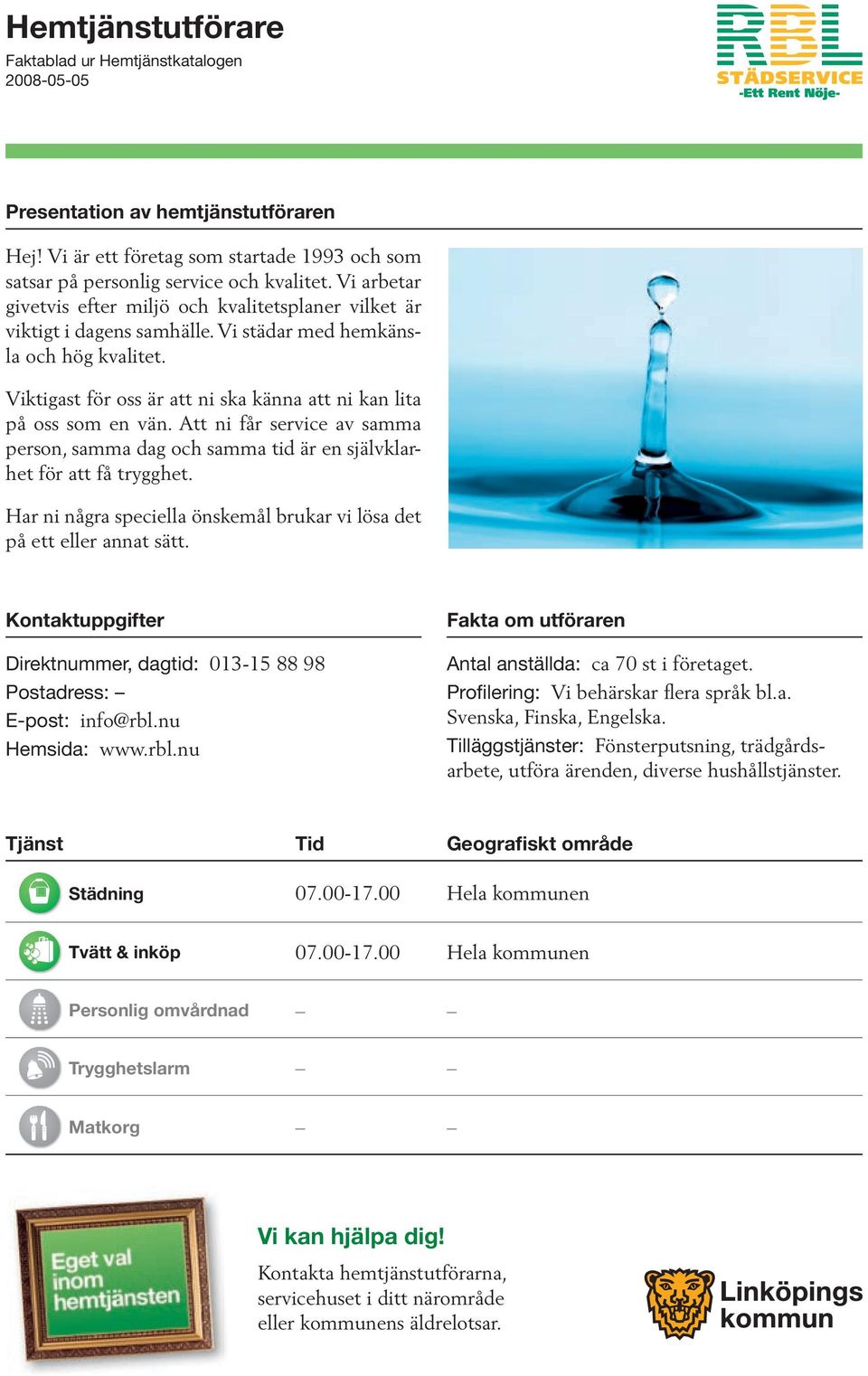 Hemtjänstutförare
Faktablad ur Hemtjänstkatalogen
2008-05-05

RBL
STÄDSERVICE
-Ett Rent Nöje-

Presentation av hemtjänstutföraren

Hej! Vi är ett företag som startade 1993 och som satsar på personlig service och kvalitet. Vi arbetar givetvis efter miljö och kvalitetsplaner vilket är viktigt i dagens samhälle. Vi städar med hemkänsla och hög kvalitet.

Viktigast för oss är att ni ska känna att ni kan lita på oss som en vän. Att ni får service av samma person, samma dag och samma tid är en självklarhet för att få trygghet.

Har ni några speciella önskemål brukar vi lösa det på ett eller annat sätt.

Kontaktuppgifter

Direktnummer, dagtid: 013-15 88 98
Postadress: –
E-post: info@rbl.nu
Hemsida: www.rbl.nu

Fakta om utföraren

Antal anställda: ca 70 st i företaget.
Profilering: Vi behärskar flera språk bl.a. Svenska, Finska, Engelska.
Tilläggstjänster: Fönsterputsning, trädgårdsarbete, utföra ärenden, diverse hushållstjänster.

| Tjänst | Tid | Geografiskt område |
|---|---|---|
| Städning | 07.00-17.00 | Hela kommunen |
| Tvätt & inköp | 07.00-17.00 | Hela kommunen |
| Personlig omvårdnad | – | – |
| Trygghetslarm | – | – |
| Matkorg | – | – |

Eget val inom hemtjänsten

Vi kan hjälpa dig!
Kontakta hemtjänstutförarna, servicehuset i ditt närområde eller kommunens äldrelotsar.

Linköpings kommun